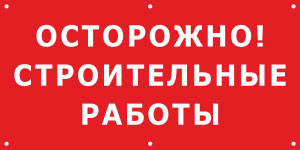 ОСТОРОЖНО!
СТРОИТЕЛЬНЫЕ
РАБОТЫ